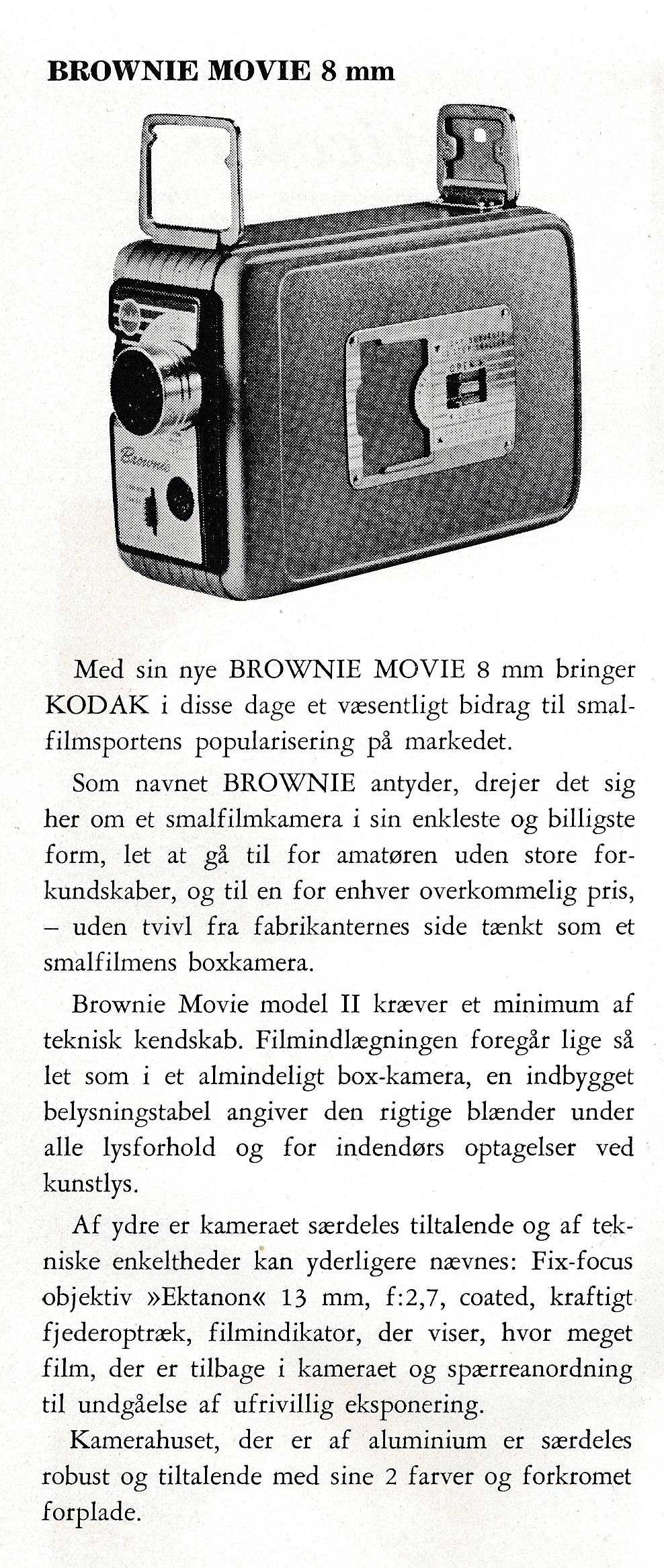 BROWNIE MOVIE 8 mm

Brownie

Med sin nye BROWNIE MOVIE 8 mm bringer KODAK i disse dage et væsentligt bidrag til smalfilmsportens popularisering på markedet.

Som navnet BROWNIE antyder, drejer det sig her om et smalfilmkamera i sin enkleste og billigste form, let at gå til for amatøren uden store forkundskaber, og til en for enhver overkommelig pris, – uden tvivl fra fabrikanternes side tænkt som et smalfilmens boxkamera.

Brownie Movie model II kræver et minimum af teknisk kendskab. Filmindlægningen foregår lige så let som i et almindeligt box-kamera, en indbygget belysningstabel angiver den rigtige blænder under alle lysforhold og for indendørs optagelser ved kunstlys.

Af ydre er kameraet særdeles tiltalende og af tekniske enkeltheder kan yderligere nævnes: Fix-focus objektiv »Ektanon« 13 mm, f:2,7, coated, kraftigt fjederoptræk, filmindikator, der viser, hvor meget film, der er tilbage i kameraet og spærreanordning til undgåelse af ufrivillig eksponering.

Kamerahuset, der er af aluminium er særdeles robust og tiltalende med sine 2 farver og forkromet forplade.